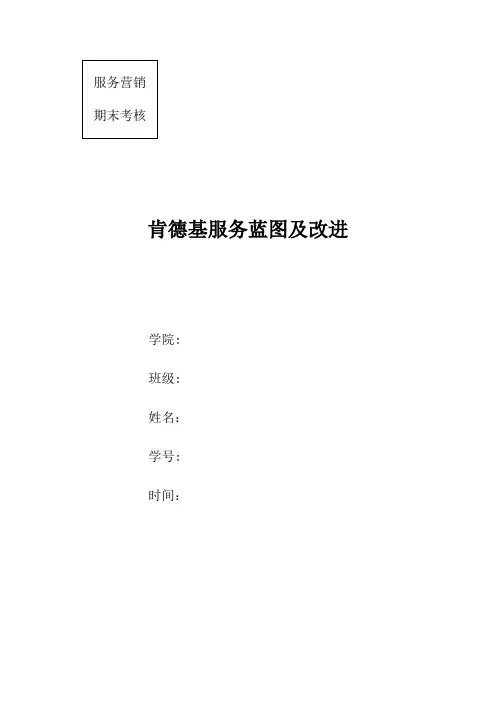 服务营销

期末考核

肯德基服务蓝图及改进

学院：

班级：

姓名：

学号：

时间：